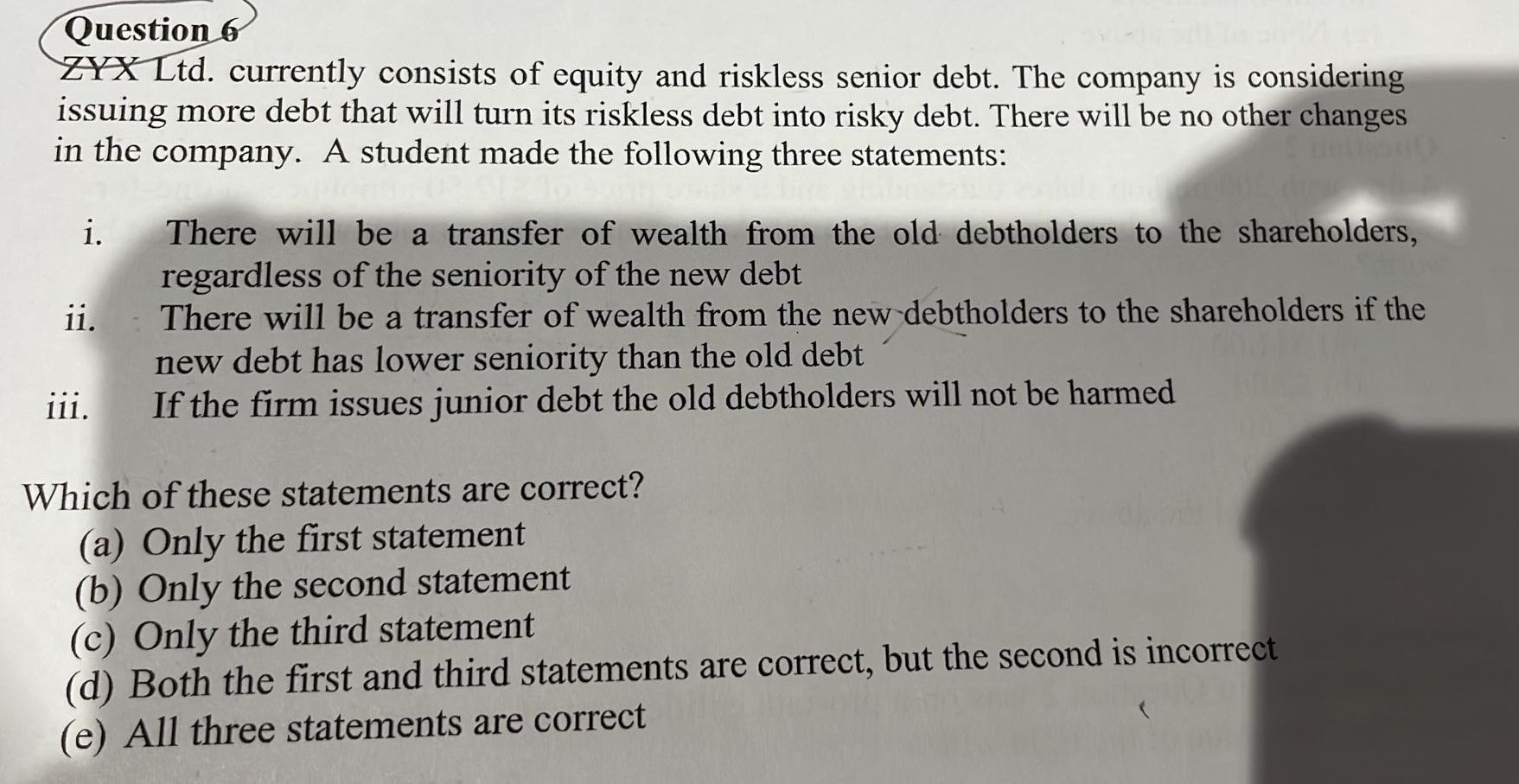 Question 6

ZYX Ltd. currently consists of equity and riskless senior debt. The company is considering issuing more debt that will turn its riskless debt into risky debt. There will be no other changes in the company. A student made the following three statements:

i. There will be a transfer of wealth from the old debtholders to the shareholders, regardless of the seniority of the new debt

ii. There will be a transfer of wealth from the new debtholders to the shareholders if the new debt has lower seniority than the old debt

iii. If the firm issues junior debt the old debtholders will not be harmed

Which of these statements are correct?

(a) Only the first statement

(b) Only the second statement

(c) Only the third statement

(d) Both the first and third statements are correct, but the second is incorrect

(e) All three statements are correct